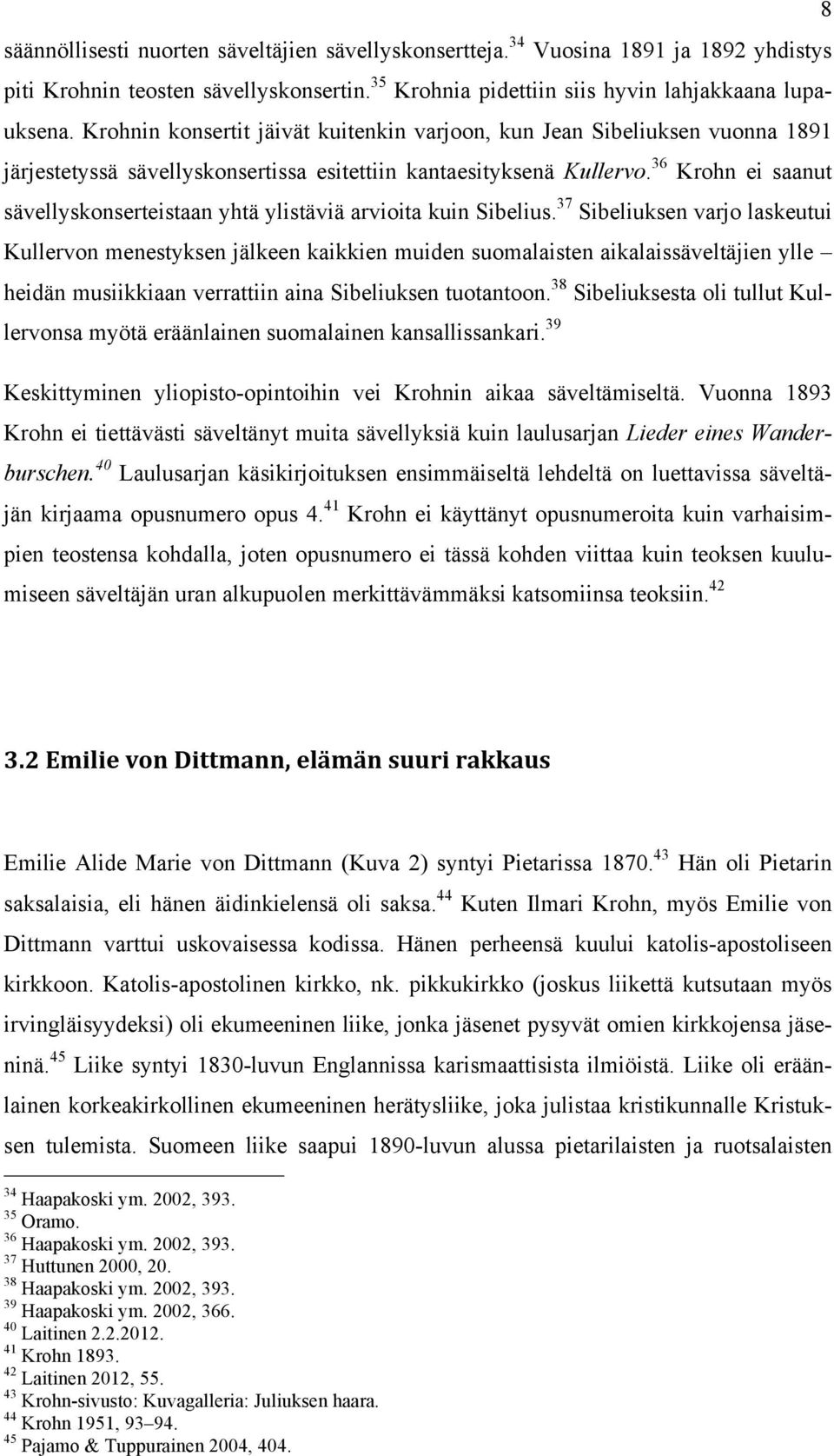 8

säännöllisesti nuorten säveltäjien sävellyskonsertteja.$^{34}$ Vuosina 1891 ja 1892 yhdistys piti Krohnin teosten sävellyskonsertin.$^{35}$ Krohnia pidettiin siis hyvin lahjakkaana lupauksena. Krohnin konsertit jäivät kuitenkin varjoon, kun Jean Sibeliuksen vuonna 1891 järjestetyssä sävellyskonsertissa esitettiin kantaesityksenä Kullervo.$^{36}$ Krohn ei saanut sävellyskonserteistaan yhtä ylistäviä arvioita kuin Sibelius.$^{37}$ Sibeliuksen varjo laskeutui Kullervon menestyksen jälkeen kaikkien muiden suomalaisten aikalaissäveltäjien ylle – heidän musiikkiaan verrattiin aina Sibeliuksen tuotantoon.$^{38}$ Sibeliuksesta oli tullut Kullervonsa myötä eräänlainen suomalainen kansallissankari.$^{39}$

Keskittyminen yliopisto-opintoihin vei Krohnin aikaa säveltämiseltä. Vuonna 1893 Krohn ei tiettävästi säveltänyt muita sävellyksiä kuin laulusarjan Lieder eines Wanderburschen.$^{40}$ Laulusarjan käsikirjoituksen ensimmäiseltä lehdeltä on luettavissa säveltäjän kirjaama opusnumero opus 4.$^{41}$ Krohn ei käyttänyt opusnumeroita kuin varhaisimpien teostensa kohdalla, joten opusnumero ei tässä kohden viittaa kuin teoksen kuulumiseen säveltäjän uran alkupuolen merkittävämmäksi katsomiinsa teoksiin.$^{42}$

3.2 Emilie von Dittmann, elämän suuri rakkaus

Emilie Alide Marie von Dittmann (Kuva 2) syntyi Pietarissa 1870.$^{43}$ Hän oli Pietarin saksalaisia, eli hänen äidinkielensä oli saksa.$^{44}$ Kuten Ilmari Krohn, myös Emilie von Dittmann varttui uskovaisessa kodissa. Hänen perheensä kuului katolis-apostoliseen kirkkoon. Katolis-apostolinen kirkko, nk. pikkukirkko (joskus liikettä kutsutaan myös irvingläisyydeksi) oli ekumeeninen liike, jonka jäsenet pysyvät omien kirkkojensa jäseninä.$^{45}$ Liike syntyi 1830-luvun Englannissa karismaattisista ilmiöistä. Liike oli eräänlainen korkeakirkollinen ekumeeninen herätysliike, joka julistaa kristikunnalle Kristuksen tulemista. Suomeen liike saapui 1890-luvun alussa pietarilaisten ja ruotsalaisten

$^{34}$ Haapakoski ym. 2002, 393.
$^{35}$ Oramo.
$^{36}$ Haapakoski ym. 2002, 393.
$^{37}$ Huttunen 2000, 20.
$^{38}$ Haapakoski ym. 2002, 393.
$^{39}$ Haapakoski ym. 2002, 366.
$^{40}$ Laitinen 2.2.2012.
$^{41}$ Krohn 1893.
$^{42}$ Laitinen 2012, 55.
$^{43}$ Krohn-sivusto: Kuvagalleria: Juliuksen haara.
$^{44}$ Krohn 1951, 93–94.
$^{45}$ Pajamo & Tuppurainen 2004, 404.